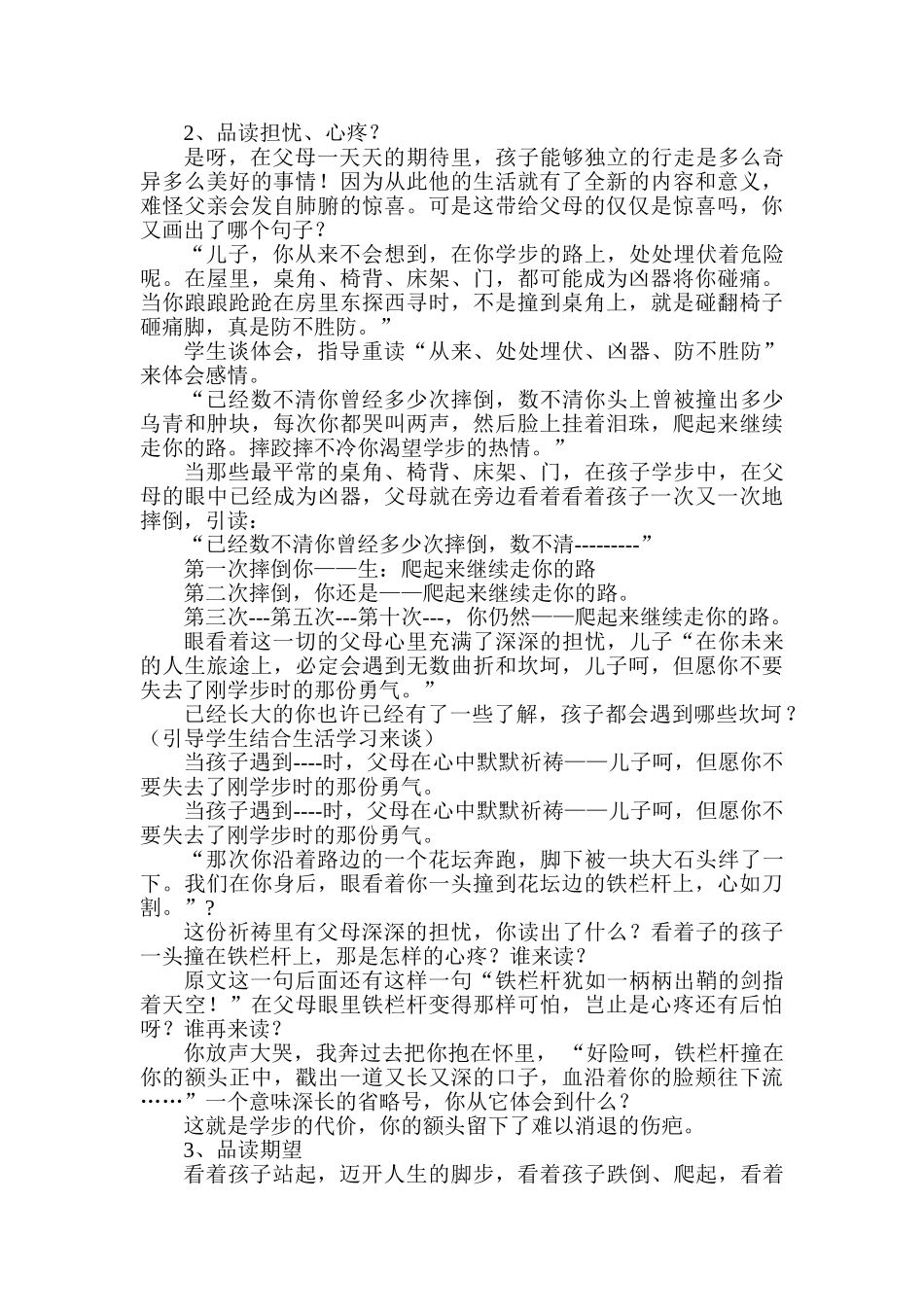 2、品读担忧、心疼？

是呀，在父母一天天的期待里，孩子能够独立的行走是多么奇异多么美好的事情！因为从此他的生活就有了全新的内容和意义，难怪父亲会发自肺腑的惊喜。可是这带给父母的仅仅是惊喜吗，你又画出了哪个句子？

“儿子，你从来不会想到，在你学步的路上，处处埋伏着危险呢。在屋里，桌角、椅背、床架、门，都可能成为凶器将你碰痛。当你踉踉跄跄在房里东探西寻时，不是撞到桌角上，就是碰翻椅子砸痛脚，真是防不胜防。”

学生谈体会，指导重读“从来、处处埋伏、凶器、防不胜防”来体会感情。

“已经数不清你曾经多少次摔倒，数不清你头上曾被撞出多少乌青和肿块，每次你都哭叫两声，然后脸上挂着泪珠，爬起来继续走你的路。摔跤摔不冷你渴望学步的热情。”

当那些最平常的桌角、椅背、床架、门，在孩子学步中，在父母的眼中已经成为凶器，父母就在旁边看着看着孩子一次又一次地摔倒，引读：

“已经数不清你曾经多少次摔倒，数不清---------”

第一次摔倒你——生：爬起来继续走你的路

第二次摔倒，你还是——爬起来继续走你的路。

第三次---第五次---第十次---，你仍然——爬起来继续走你的路。

眼看着这一切的父母心里充满了深深的担忧，儿子“在你未来的人生旅途上，必定会遇到无数曲折和坎坷，儿子呵，但愿你不要失去了刚学步时的那份勇气。”

已经长大的你也许已经有了一些了解，孩子都会遇到哪些坎坷？（引导学生结合生活学习来谈）

当孩子遇到----时，父母在心中默默祈祷——儿子呵，但愿你不要失去了刚学步时的那份勇气。

当孩子遇到----时，父母在心中默默祈祷——儿子呵，但愿你不要失去了刚学步时的那份勇气。

“那次你沿着路边的一个花坛奔跑，脚下被一块大石头绊了一下。我们在你身后，眼看着你一头撞到花坛边的铁栏杆上，心如刀割。”？

这份祈祷里有父母深深的担忧，你读出了什么？看着子的孩子一头撞在铁栏杆上，那是怎样的心疼？谁来读？

原文这一句后面还有这样一句“铁栏杆犹如一柄柄出鞘的剑指着天空！”在父母眼里铁栏杆变得那样可怕，岂止是心疼还有后怕呀？谁再来读？

你放声大哭，我奔过去把你抱在怀里，“好险呵，铁栏杆撞在你的额头正中，戳出一道又长又深的口子，血沿着你的脸颊往下流……”一个意味深长的省略号，你从它体会到什么？

这就是学步的代价，你的额头留下了难以消退的伤疤。

3、品读期望

看着孩子站起，迈开人生的脚步，看着孩子跌倒、爬起，看着